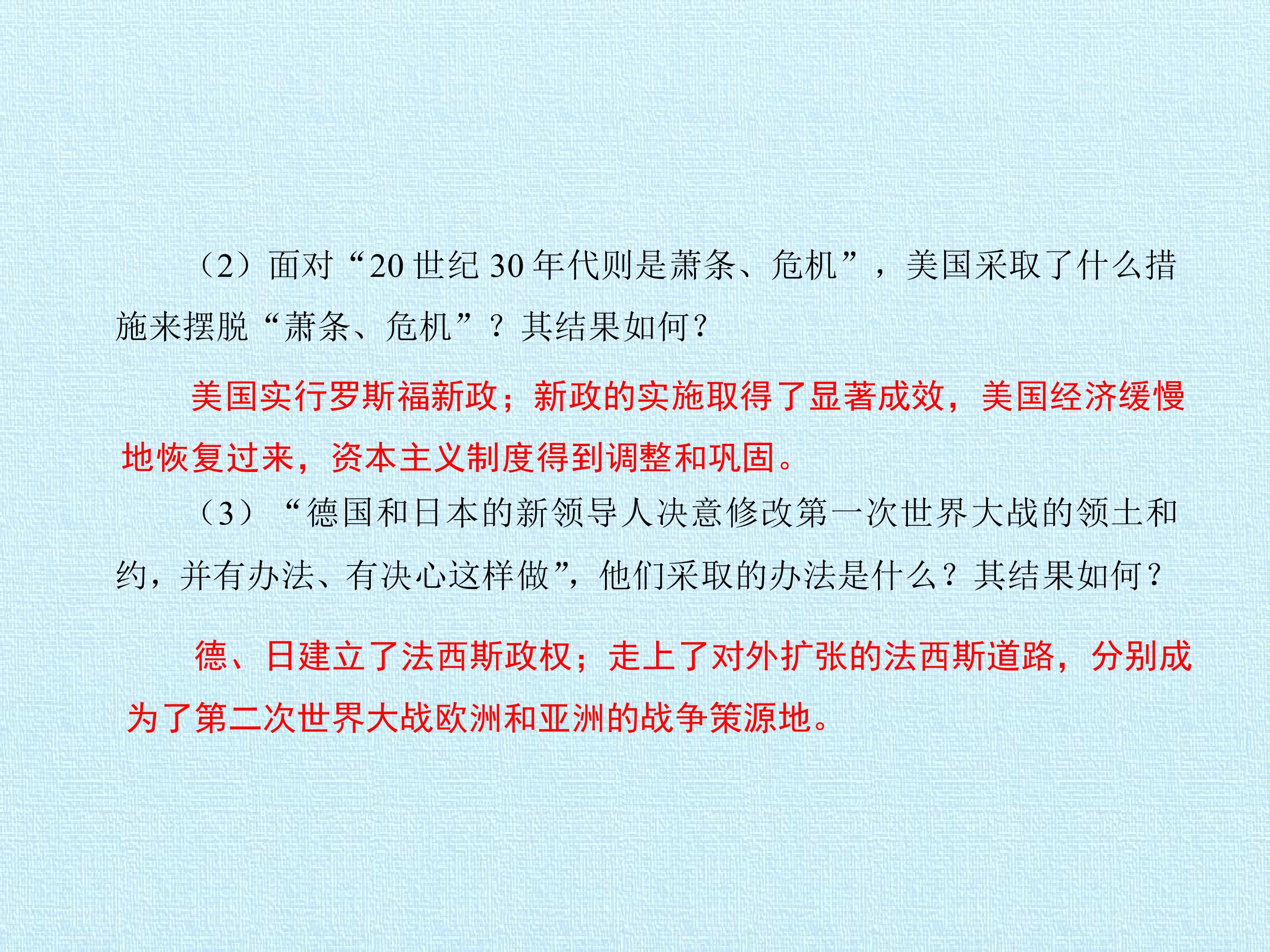 （2）面对“20世纪30年代则是萧条、危机”，美国采取了什么措施来摆脱“萧条、危机”？其结果如何？

美国实行罗斯福新政；新政的实施取得了显著成效，美国经济缓慢地恢复过来，资本主义制度得到调整和巩固。

（3）“德国和日本的新领导人决意修改第一次世界大战的领土和约，并有办法、有决心这样做”，他们采取的办法是什么？其结果如何？

德、日建立了法西斯政权；走上了对外扩张的法西斯道路，分别成为了第二次世界大战欧洲和亚洲的战争策源地。